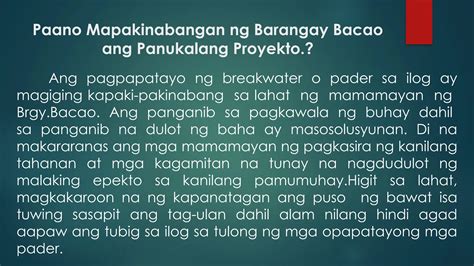 Paano Mapakinabangan ng Barangay Bacao ang Panukalang Proyekto.?

Ang pagpapatayo ng breakwater o pader sa ilog ay magiging kapaki-pakinabang sa lahat ng mamamayan ng Brgy.Bacao. Ang panganib sa pagkawala ng buhay dahil sa panganib na dulot ng baha ay masosolusyunan. Di na makararanas ang mga mamamayan ng pagkasira ng kanilang tahanan at mga kagamitan na tunay na nagdudulot ng malaking epekto sa kanilang pamumuhay.Higit sa lahat, magkakaroon na ng kapanatagan ang puso ng bawat isa tuwing sasapit ang tag-ulan dahil alam nilang hindi agad aapaw ang tubig sa ilog sa tulong ng mga opapatayong mga pader.